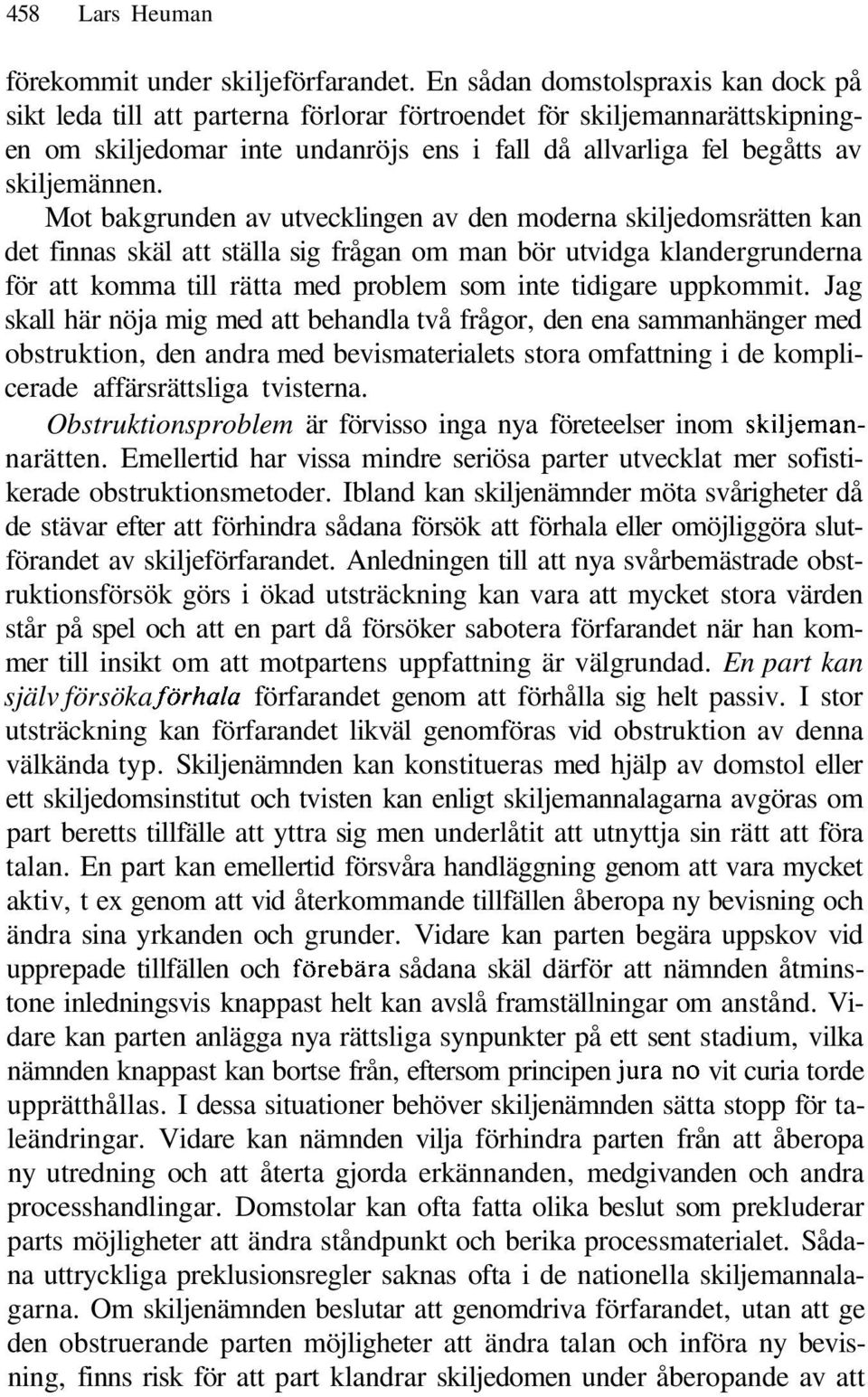 458 Lars Heuman

förekommit under skiljeförfarandet. En sådan domstolspraxis kan dock på sikt leda till att parterna förlorar förtroendet för skiljemannarättskipningen om skiljedomar inte undanröjs ens i fall då allvarliga fel begåtts av skiljemännen.

Mot bakgrunden av utvecklingen av den moderna skiljedomsrätten kan det finnas skäl att ställa sig frågan om man bör utvidga klandergrunderna för att komma till rätta med problem som inte tidigare uppkommit. Jag skall här nöja mig med att behandla två frågor, den ena sammanhänger med obstruktion, den andra med bevismaterialets stora omfattning i de komplicerade affärsrättsliga tvisterna.

Obstruktionsproblem är förvisso inga nya företeelser inom skiljemannarätten. Emellertid har vissa mindre seriösa parter utvecklat mer sofistikerade obstruktionsmetoder. Ibland kan skiljenämnder möta svårigheter då de stävar efter att förhindra sådana försök att förhala eller omöjliggöra slutförandet av skiljeförfarandet. Anledningen till att nya svårbemästrade obstruktionsförsök görs i ökad utsträckning kan vara att mycket stora värden står på spel och att en part då försöker sabotera förfarandet när han kommer till insikt om att motpartens uppfattning är välgrundad. En part kan själv försöka förhala förfarandet genom att förhålla sig helt passiv. I stor utsträckning kan förfarandet likväl genomföras vid obstruktion av denna välkända typ. Skiljenämnden kan konstitueras med hjälp av domstol eller ett skiljedomsinstitut och tvisten kan enligt skiljemannalagarna avgöras om part beretts tillfälle att yttra sig men underlåtit att utnyttja sin rätt att föra talan. En part kan emellertid försvåra handläggning genom att vara mycket aktiv, t ex genom att vid återkommande tillfällen åberopa ny bevisning och ändra sina yrkanden och grunder. Vidare kan parten begära uppskov vid upprepade tillfällen och förebära sådana skäl därför att nämnden åtminstone inledningsvis knappast helt kan avslå framställningar om anstånd. Vidare kan parten anlägga nya rättsliga synpunkter på ett sent stadium, vilka nämnden knappast kan bortse från, eftersom principen jura no vit curia torde upprätthållas. I dessa situationer behöver skiljenämnden sätta stopp för taleändringar. Vidare kan nämnden vilja förhindra parten från att åberopa ny utredning och att återta gjorda erkännanden, medgivanden och andra processhandlingar. Domstolar kan ofta fatta olika beslut som prekluderar parts möjligheter att ändra ståndpunkt och berika processmaterialet. Sådana uttryckliga preklusionsregler saknas ofta i de nationella skiljemannalagarna. Om skiljenämnden beslutar att genomdriva förfarandet, utan att ge den obstruerande parten möjligheter att ändra talan och införa ny bevisning, finns risk för att part klandrar skiljedomen under åberopande av att